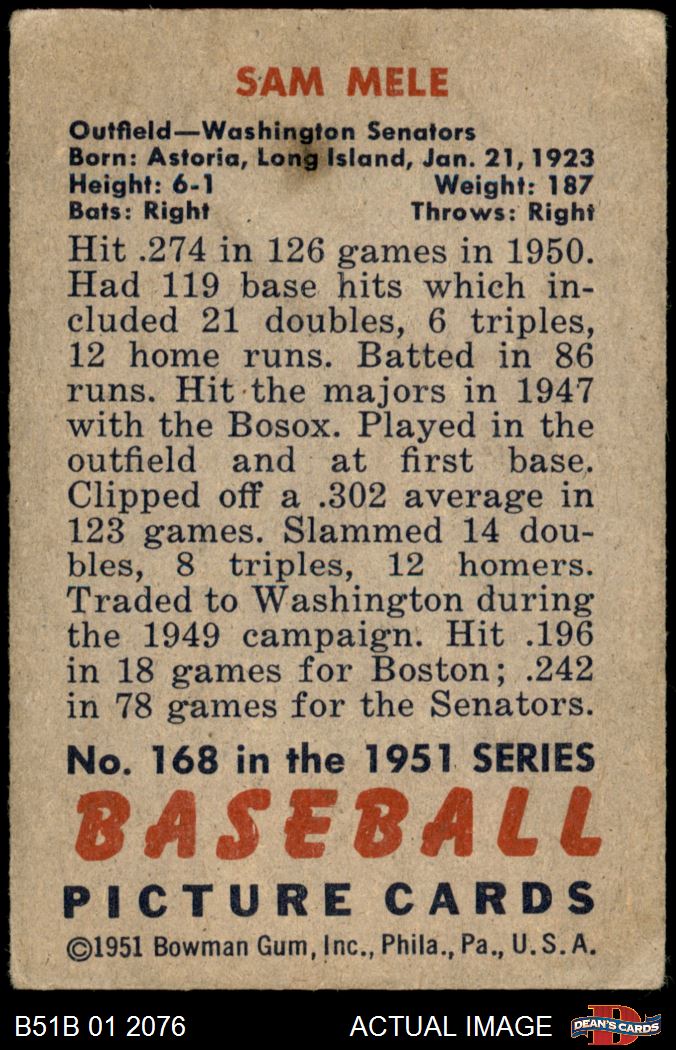 SAM MELE

Outfield—Washington Senators
Born: Astoria, Long Island, Jan. 21, 1923
Height: 6-1 Weight: 187
Bats: Right Throws: Right

Hit .274 in 126 games in 1950. Had 119 base hits which included 21 doubles, 6 triples, 12 home runs. Batted in 86 runs. Hit the majors in 1947 with the Bosox. Played in the outfield and at first base. Clipped off a .302 average in 123 games. Slammed 14 doubles, 8 triples, 12 homers. Traded to Washington during the 1949 campaign. Hit .196 in 18 games for Boston; .242 in 78 games for the Senators.

No. 168 in the 1951 SERIES
BASEBALL
PICTURE CARDS
©1951 Bowman Gum, Inc., Phila., Pa., U. S. A.

B51B 01 2076 ACTUAL IMAGE DEAN'S CARDS